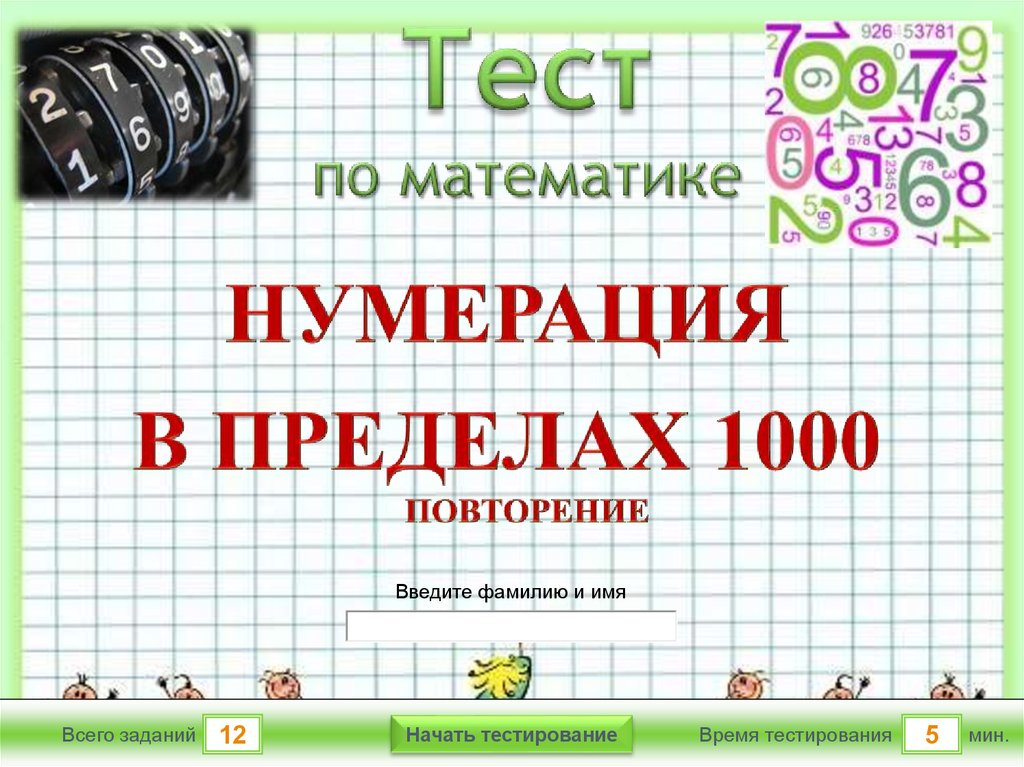 Тест
по математике

НУМЕРАЦИЯ
В ПРЕДЕЛАХ 1000
ПОВТОРЕНИЕ

Введите фамилию и имя

Всего заданий 12

Начать тестирование

Время тестирования 5 мин.